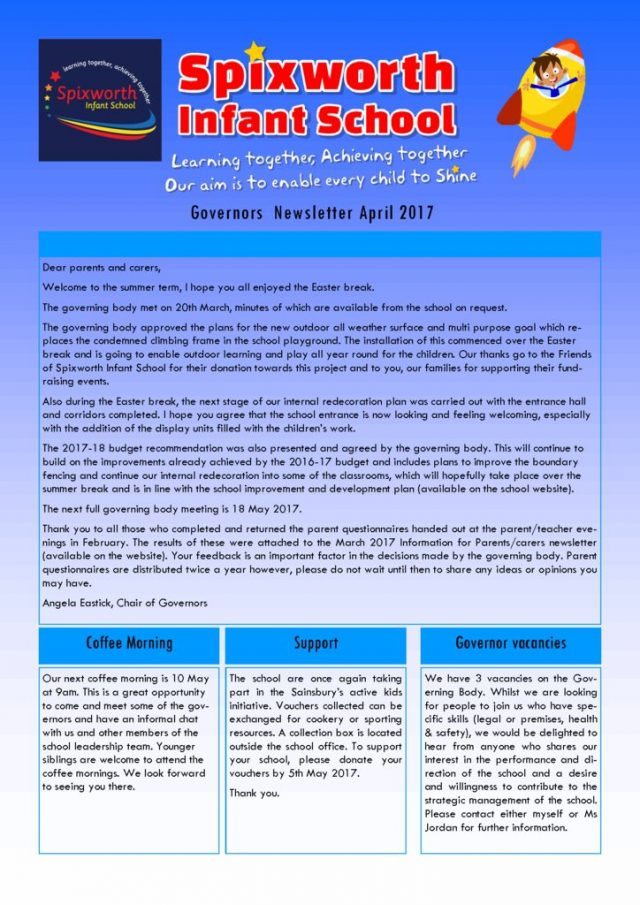 learning together, achieving together
Spixworth Infant School

Spixworth Infant School

Learning together, Achieving together
Our aim is to enable every child to Shine

Governors Newsletter April 2017

Dear parents and carers,

Welcome to the summer term, I hope you all enjoyed the Easter break.

The governing body met on 20th March, minutes of which are available from the school on request.

The governing body approved the plans for the new outdoor all weather surface and multi purpose goal which replaces the condemned climbing frame in the school playground. The installation of this commenced over the Easter break and is going to enable outdoor learning and play all year round for the children. Our thanks go to the Friends of Spixworth Infant School for their donation towards this project and to you, our families for supporting their fundraising events.

Also during the Easter break, the next stage of our internal redecoration plan was carried out with the entrance hall and corridors completed. I hope you agree that the school entrance is now looking and feeling welcoming, especially with the addition of the display units filled with the children's work.

The 2017-18 budget recommendation was also presented and agreed by the governing body. This will continue to build on the improvements already achieved by the 2016-17 budget and includes plans to improve the boundary fencing and continue our internal redecoration into some of the classrooms, which will hopefully take place over the summer break and is in line with the school improvement and development plan (available on the school website).

The next full governing body meeting is 18 May 2017.

Thank you to all those who completed and returned the parent questionnaires handed out at the parent/teacher evenings in February. The results of these were attached to the March 2017 Information for Parents/carers newsletter (available on the website). Your feedback is an important factor in the decisions made by the governing body. Parent questionnaires are distributed twice a year however, please do not wait until then to share any ideas or opinions you may have.

Angela Eastick, Chair of Governors

Coffee Morning

Our next coffee morning is 10 May at 9am. This is a great opportunity to come and meet some of the governors and have an informal chat with us and other members of the school leadership team. Younger siblings are welcome to attend the coffee mornings. We look forward to seeing you there.

Support

The school are once again taking part in the Sainsbury's active kids initiative. Vouchers collected can be exchanged for cookery or sporting resources. A collection box is located outside the school office. To support your school, please donate your vouchers by 5th May 2017.

Thank you.

Governor vacancies

We have 3 vacancies on the Governing Body. Whilst we are looking for people to join us who have specific skills (legal or premises, health & safety), we would be delighted to hear from anyone who shares our interest in the performance and direction of the school and a desire and willingness to contribute to the strategic management of the school. Please contact either myself or Ms Jordan for further information.